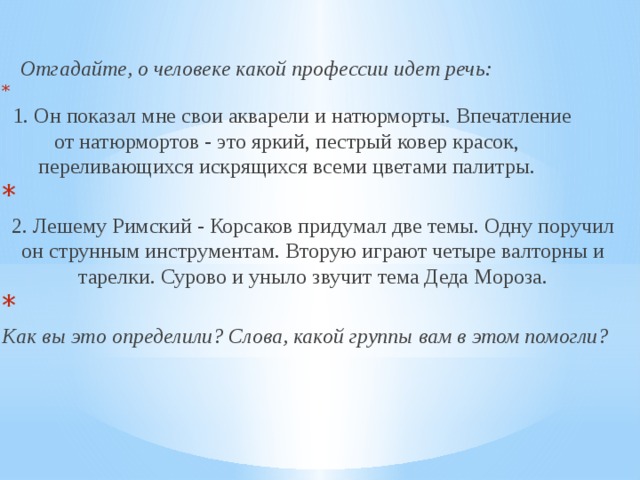 Отгадайте, о человеке какой профессии идет речь:

*

1. Он показал мне свои акварели и натюрморты. Впечатление от натюрмортов - это яркий, пестрый ковер красок, переливающихся искрящихся всеми цветами палитры.

*

2. Лешему Римский - Корсаков придумал две темы. Одну поручил он струнным инструментам. Вторую играют четыре валторны и тарелки. Сурово и уныло звучит тема Деда Мороза.

*

Как вы это определили? Слова, какой группы вам в этом помогли?